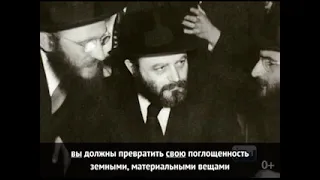 вы должны превратить свою поглощенность земными, материальными вещами

0+